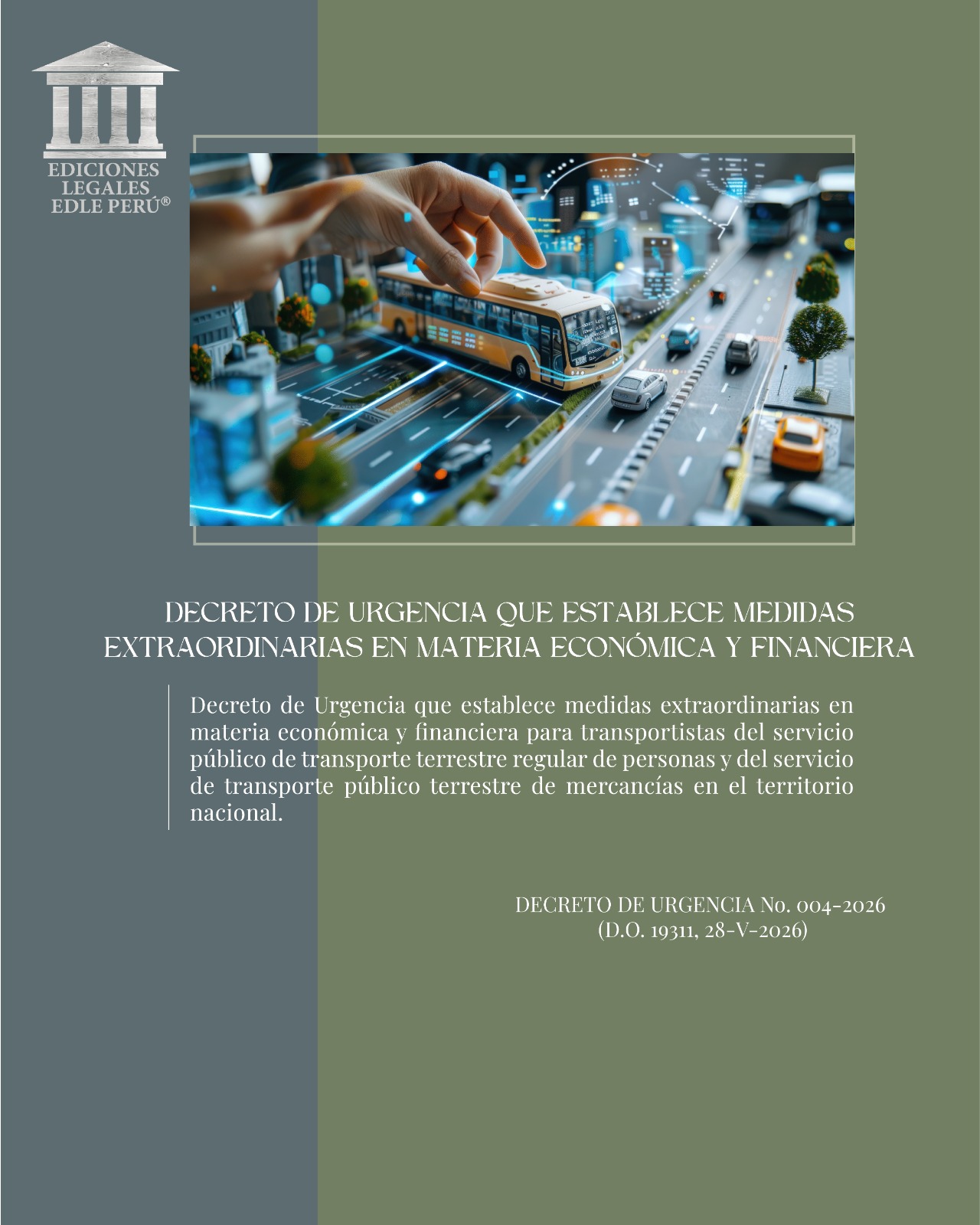 EDICIONES
LEGALES
EDLE PERÚ®

DECRETO DE URGENCIA QUE ESTABLECE MEDIDAS EXTRAORDINARIAS EN MATERIA ECONÓMICA Y FINANCIERA

Decreto de Urgencia que establece medidas extraordinarias en materia económica y financiera para transportistas del servicio público de transporte terrestre regular de personas y del servicio de transporte público terrestre de mercancías en el territorio nacional.

DECRETO DE URGENCIA No. 004-2026
(D.O. 19311, 28-V-2026)